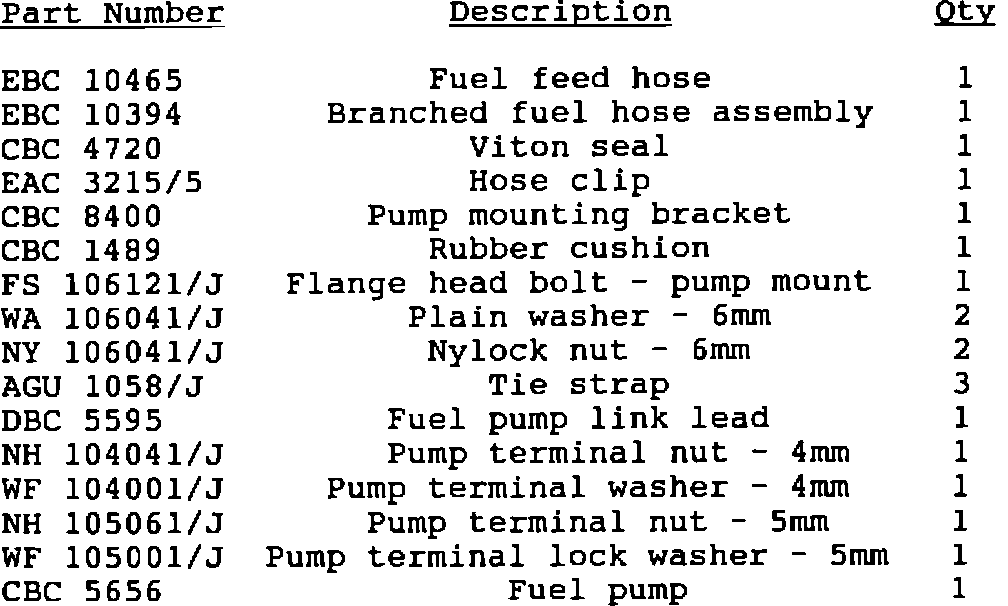 | Part Number | Description | Qty |
|---|---|---|
| EBC 10465 | Fuel feed hose | 1 |
| EBC 10394 | Branched fuel hose assembly | 1 |
| CBC 4720 | Viton seal | 1 |
| EAC 3215/5 | Hose clip | 1 |
| CBC 8400 | Pump mounting bracket | 1 |
| CBC 1489 | Rubber cushion | 1 |
| FS 106121/J | Flange head bolt - pump mount | 1 |
| WA 106041/J | Plain washer - 6mm | 2 |
| NY 106041/J | Nylock nut - 6mm | 2 |
| AGU 1058/J | Tie strap | 3 |
| DBC 5595 | Fuel pump link lead | 1 |
| NH 104041/J | Pump terminal nut - 4mm | 1 |
| WF 104001/J | Pump terminal washer - 4mm | 1 |
| NH 105061/J | Pump terminal nut - 5mm | 1 |
| WF 105001/J | Pump terminal lock washer - 5mm | 1 |
| CBC 5656 | Fuel pump | 1 |